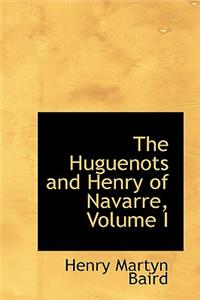 The Huguenots and Henry of Navarre, Volume I

Henry Martyn Baird